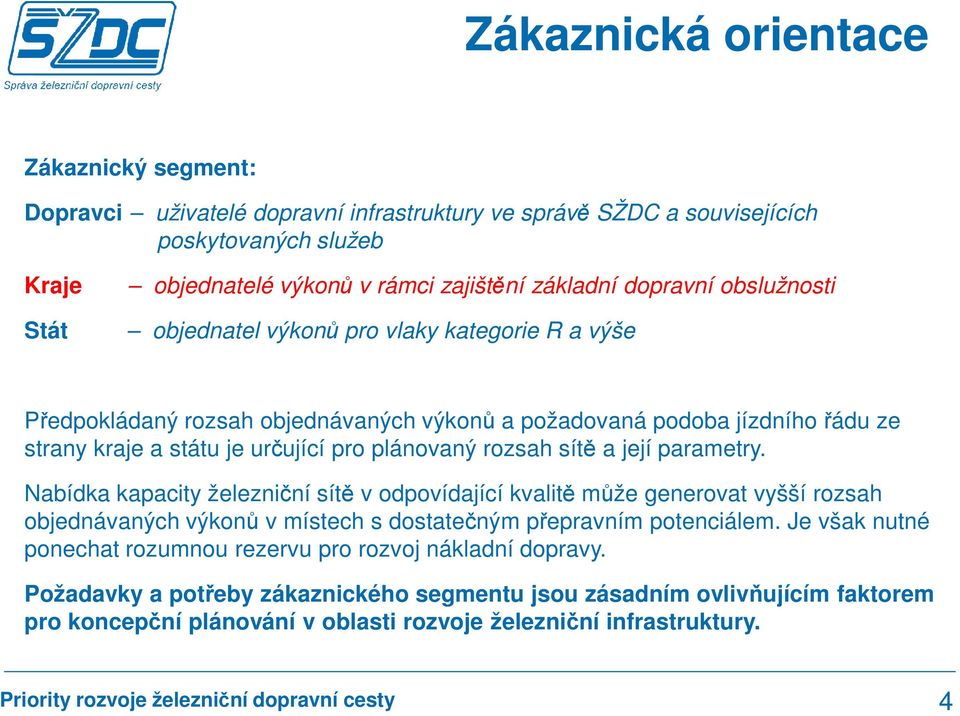 SŽDC
Správa železniční dopravní cesty

Zákaznická orientace

Zákaznický segment:

Dopravci – uživatelé dopravní infrastruktury ve správě SŽDC a souvisejících poskytovaných služeb

Kraje – objednatelé výkonů v rámci zajištění základní dopravní obslužnosti

Stát – objednatel výkonů pro vlaky kategorie R a výše

Předpokládaný rozsah objednávaných výkonů a požadovaná podoba jízdního řádu ze strany kraje a státu je určující pro plánovaný rozsah sítě a její parametry.

Nabídka kapacity železniční sítě v odpovídající kvalitě může generovat vyšší rozsah objednávaných výkonů v místech s dostatečným přepravním potenciálem. Je však nutné ponechat rozumnou rezervu pro rozvoj nákladní dopravy.

Požadavky a potřeby zákaznického segmentu jsou zásadním ovlivňujícím faktorem pro koncepční plánování v oblasti rozvoje železniční infrastruktury.

Priority rozvoje železniční dopravní cesty

4